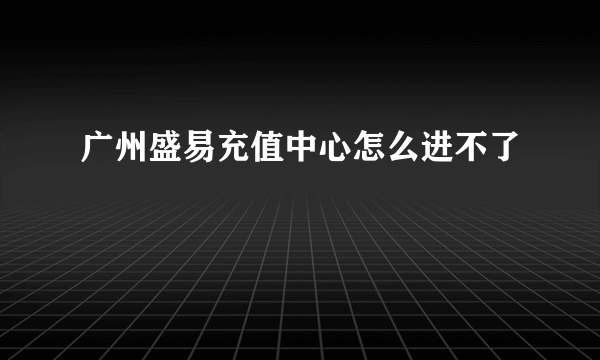 广州盛易充值中心怎么进不了